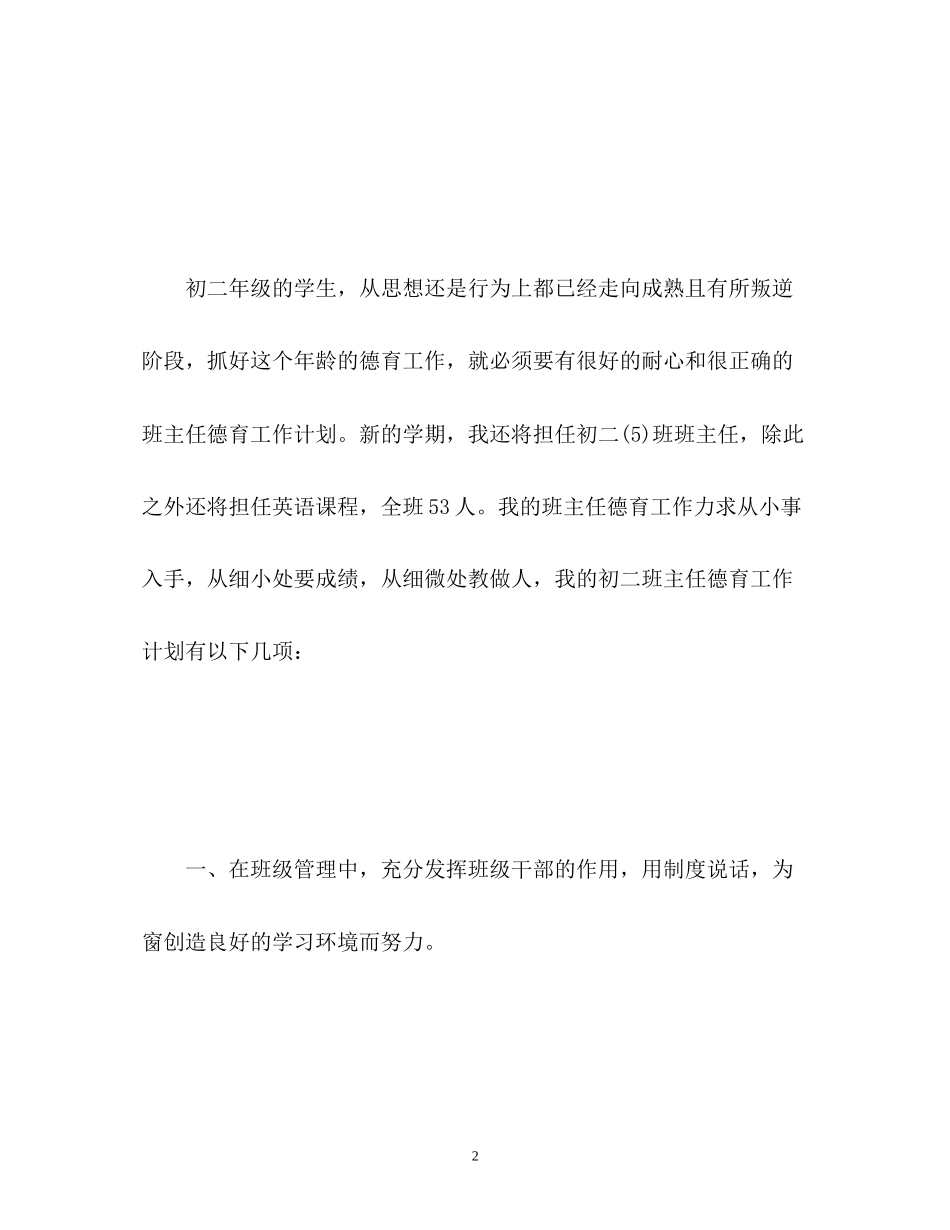 初二年级的学生，从思想还是行为上都已经走向成熟且有所叛逆阶段，抓好这个年龄的德育工作，就必须要有很好的耐心和很正确的班主任德育工作计划。新的学期，我还将担任初二(5)班班主任，除此之外还将担任英语课程，全班53人。我的班主任德育工作力求从小事入手，从细小处要成绩，从细微处教做人，我的初二班主任德育工作计划有以下几项：

一、在班级管理中，充分发挥班级干部的作用，用制度说话，为窗创造良好的学习环境而努力。

2